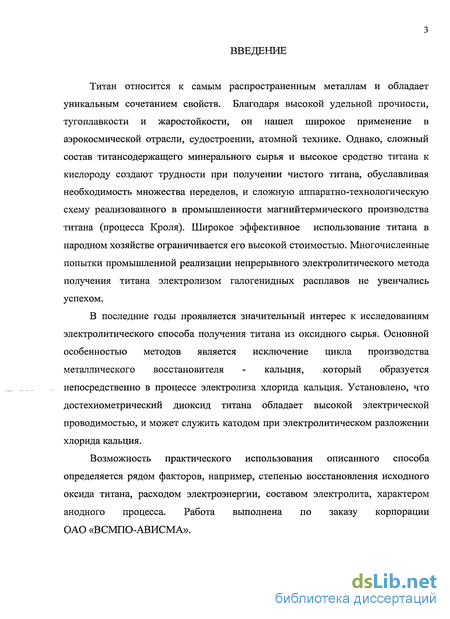 3

ВВЕДЕНИЕ

Титан относится к самым распространенным металлам и обладает уникальным сочетанием свойств. Благодаря высокой удельной прочности, тугоплавкости и жаростойкости, он нашел широкое применение в аэрокосмической отрасли, судостроении, атомной технике. Однако, сложный состав титансодержащего минерального сырья и высокое сродство титана к кислороду создают трудности при получении чистого титана, обуславливая необходимость множества переделов, и сложную аппаратно-технологическую схему реализованного в промышленности магнийтермического производства титана (процесса Кроля). Широкое эффективное использование титана в народном хозяйстве ограничивается его высокой стоимостью. Многочисленные попытки промышленной реализации непрерывного электролитического метода получения титана электролизом галогенидных расплавов не увенчались успехом.

В последние годы проявляется значительный интерес к исследованиям электролитического способа получения титана из оксидного сырья. Основной особенностью методов является исключение цикла производства металлического восстановителя - кальция, который образуется непосредственно в процессе электролиза хлорида кальция. Установлено, что достехиометрический диоксид титана обладает высокой электрической проводимостью, и может служить катодом при электролитическом разложении хлорида кальция.

Возможность практического использования описанного способа определяется рядом факторов, например, степенью восстановления исходного оксида титана, расходом электроэнергии, составом электролита, характером анодного процесса. Работа выполнена по заказу корпорации ОАО «ВСМПО-АВИСМА».

dsLib.net
библиотека диссертаций